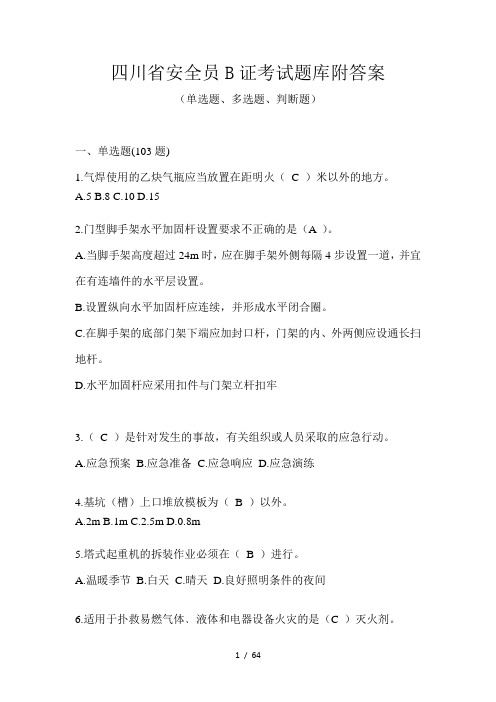 四川省安全员 B 证考试题库附答案

（单选题、多选题、判断题）

一、单选题(103 题)

1.气焊使用的乙炔气瓶应当放置在距明火（ C ）米以外的地方。

A.5 B.8 C.10 D.15

2.门型脚手架水平加固杆设置要求不正确的是（A ）。

A.当脚手架高度超过 24m 时，应在脚手架外侧每隔 4 步设置一道，并宜在有连墙件的水平层设置。

B.设置纵向水平加固杆应连续，并形成水平闭合圈。

C.在脚手架的底部门架下端应加封口杆，门架的内、外两侧应设通长扫地杆。

D.水平加固杆应采用扣件与门架立杆扣牢

3.（ C ）是针对发生的事故，有关组织或人员采取的应急行动。

A.应急预案 B.应急准备 C.应急响应 D.应急演练

4.基坑（槽）上口堆放模板为（ B ）以外。

A.2m B.1m C.2.5m D.0.8m

5.塔式起重机的拆装作业必须在（ B ）进行。

A.温暖季节 B.白天 C.晴天 D.良好照明条件的夜间

6.适用于扑救易燃气体、液体和电器设备火灾的是（C ）灭火剂。

1 / 64